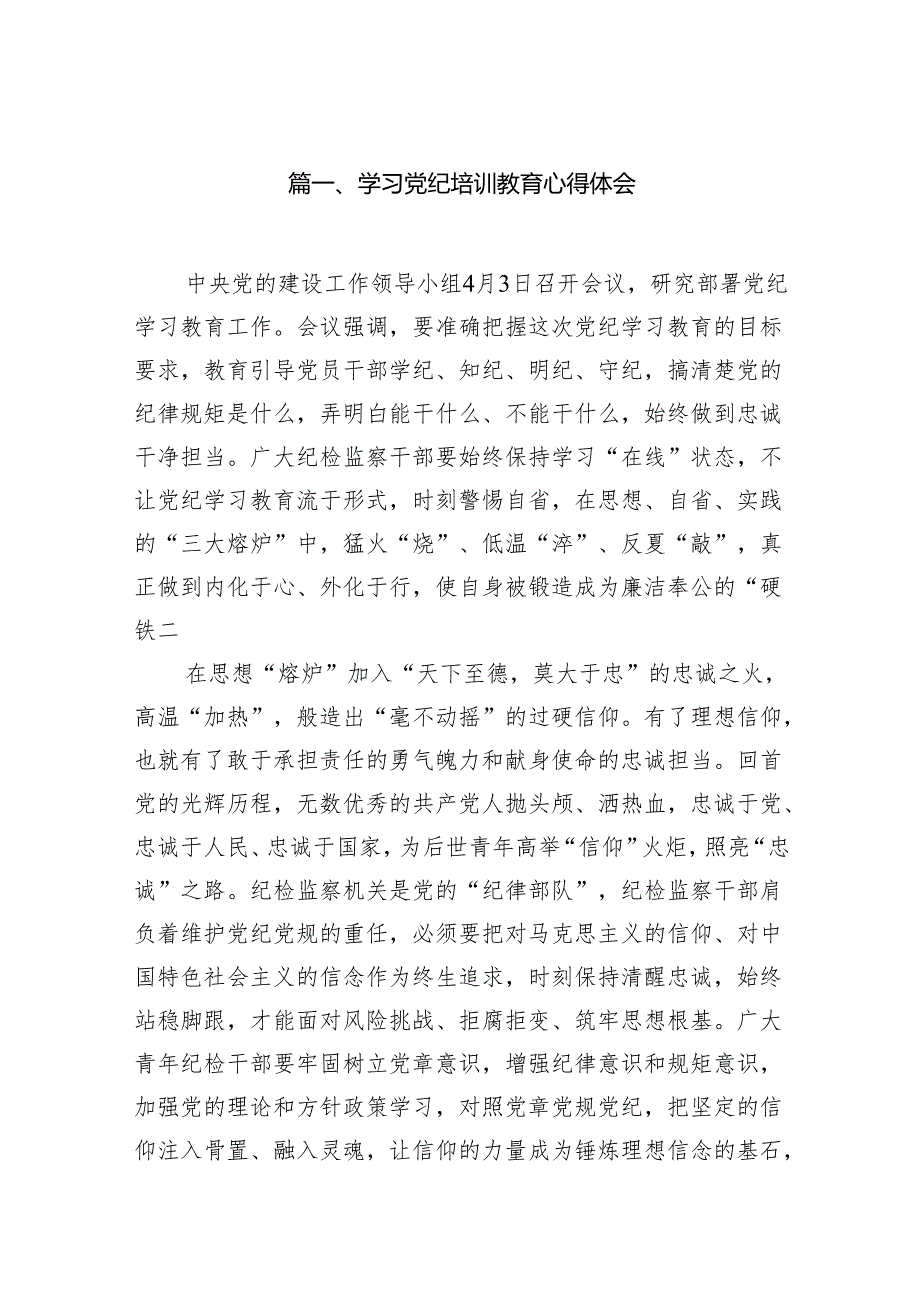 篇一、学习党纪培训教育心得体会

中央党的建设工作领导小组4月3日召开会议，研究部署党纪学习教育工作。会议强调，要准确把握这次党纪学习教育的目标要求，教育引导党员干部学纪、知纪、明纪、守纪，搞清楚党的纪律规矩是什么，弄明白能干什么、不能干什么，始终做到忠诚干净担当。广大纪检监察干部要始终保持学习“在线”状态，不让党纪学习教育流于形式，时刻警惕自省，在思想、自省、实践的“三大熔炉”中，猛火“烧”、低温“淬”、反夏“敲”，真正做到内化于心、外化于行，使自身被锻造成为廉洁奉公的“硬铁二

在思想“熔炉”加入“天下至德，莫大于忠”的忠诚之火，高温“加热”，般造出“毫不动摇”的过硬信仰。有了理想信仰，也就有了敢于承担责任的勇气魄力和献身使命的忠诚担当。回首党的光辉历程，无数优秀的共产党人抛头颅、洒热血，忠诚于党、忠诚于人民、忠诚于国家，为后世青年高举“信仰”火炬，照亮“忠诚”之路。纪检监察机关是党的“纪律部队”，纪检监察干部肩负着维护党纪党规的重任，必须要把对马克思主义的信仰、对中国特色社会主义的信念作为终生追求，时刻保持清醒忠诚，始终站稳脚跟，才能面对风险挑战、拒腐拒变、筑牢思想根基。广大青年纪检干部要牢固树立党章意识，增强纪律意识和规矩意识，加强党的理论和方针政策学习，对照党章党规党纪，把坚定的信仰注入骨置、融入灵魂，让信仰的力量成为锤炼理想信念的基石，